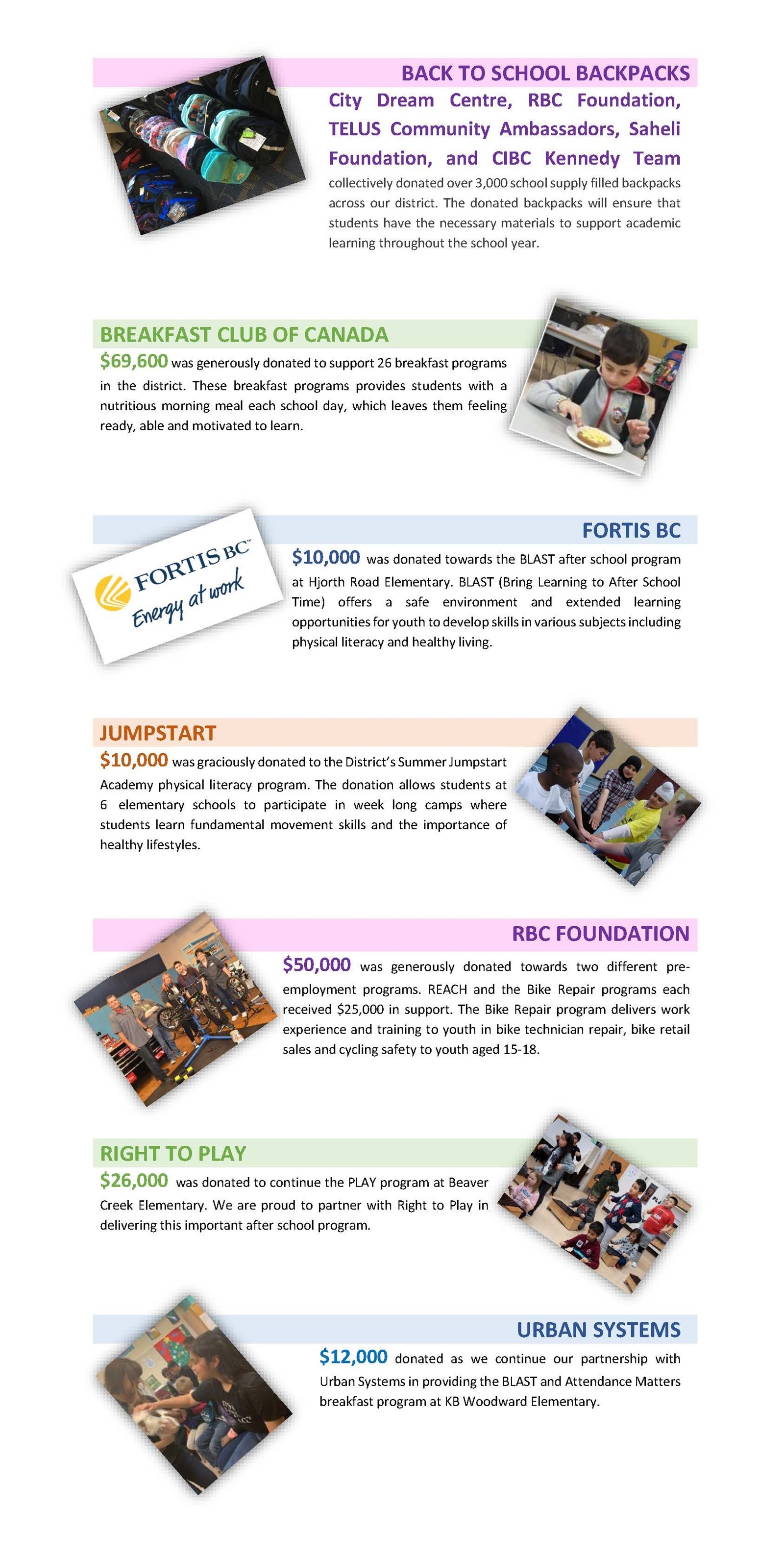 BACK TO SCHOOL BACKPACKS

City Dream Centre, RBC Foundation, TELUS Community Ambassadors, Saheli Foundation, and CIBC Kennedy Team collectively donated over 3,000 school supply filled backpacks across our district. The donated backpacks will ensure that students have the necessary materials to support academic learning throughout the school year.

BREAKFAST CLUB OF CANADA

$69,600 was generously donated to support 26 breakfast programs in the district. These breakfast programs provides students with a nutritious morning meal each school day, which leaves them feeling ready, able and motivated to learn.

FORTIS BC

FORTIS BC™ Energy at work

$10,000 was donated towards the BLAST after school program at Hjorth Road Elementary. BLAST (Bring Learning to After School Time) offers a safe environment and extended learning opportunities for youth to develop skills in various subjects including physical literacy and healthy living.

JUMPSTART

$10,000 was graciously donated to the District's Summer Jumpstart Academy physical literacy program. The donation allows students at 6 elementary schools to participate in week long camps where students learn fundamental movement skills and the importance of healthy lifestyles.

RBC FOUNDATION

$50,000 was generously donated towards two different pre-employment programs. REACH and the Bike Repair programs each received $25,000 in support. The Bike Repair program delivers work experience and training to youth in bike technician repair, bike retail sales and cycling safety to youth aged 15-18.

RIGHT TO PLAY

$26,000 was donated to continue the PLAY program at Beaver Creek Elementary. We are proud to partner with Right to Play in delivering this important after school program.

URBAN SYSTEMS

$12,000 donated as we continue our partnership with Urban Systems in providing the BLAST and Attendance Matters breakfast program at KB Woodward Elementary.